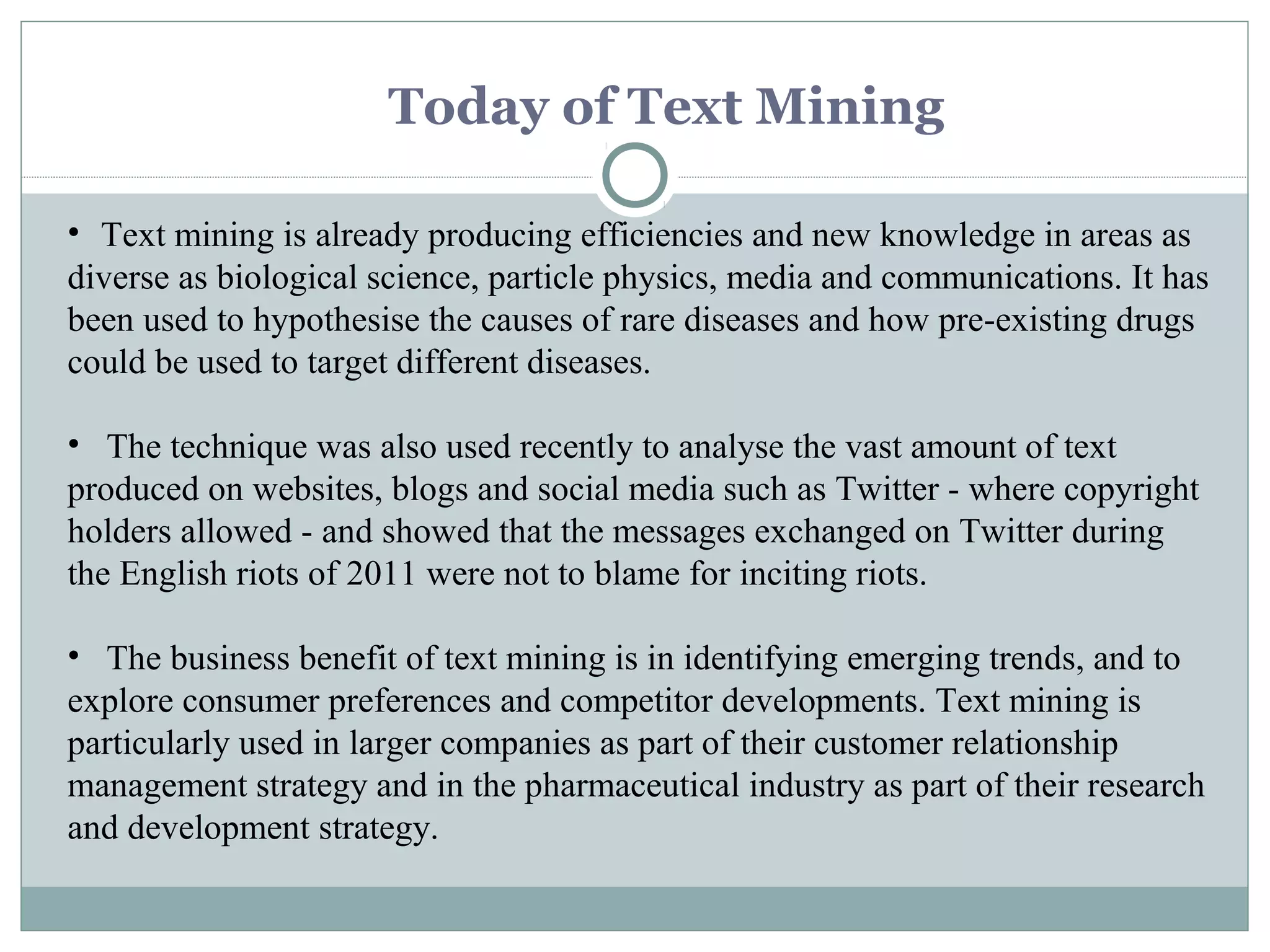 Today of Text Mining

• Text mining is already producing efficiencies and new knowledge in areas as diverse as biological science, particle physics, media and communications. It has been used to hypothesise the causes of rare diseases and how pre-existing drugs could be used to target different diseases.

• The technique was also used recently to analyse the vast amount of text produced on websites, blogs and social media such as Twitter - where copyright holders allowed - and showed that the messages exchanged on Twitter during the English riots of 2011 were not to blame for inciting riots.

• The business benefit of text mining is in identifying emerging trends, and to explore consumer preferences and competitor developments. Text mining is particularly used in larger companies as part of their customer relationship management strategy and in the pharmaceutical industry as part of their research and development strategy.